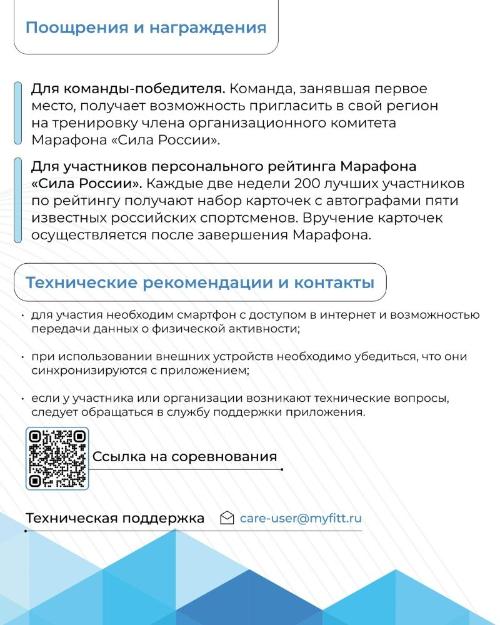 Поощрения и награждения

Для команды-победителя. Команда, занявшая первое место, получает возможность пригласить в свой регион на тренировку члена организационного комитета Марафона «Сила России».

Для участников персонального рейтинга Марафона «Сила России». Каждые две недели 200 лучших участников по рейтингу получают набор карточек с автографами пяти известных российских спортсменов. Вручение карточек осуществляется после завершения Марафона.

Технические рекомендации и контакты

· для участия необходим смартфон с доступом в интернет и возможностью передачи данных о физической активности;

· при использовании внешних устройств необходимо убедиться, что они синхронизируются с приложением;

· если у участника или организации возникают технические вопросы, следует обращаться в службу поддержки приложения.

Ссылка на соревнования

Техническая поддержка care-user@myfitt.ru